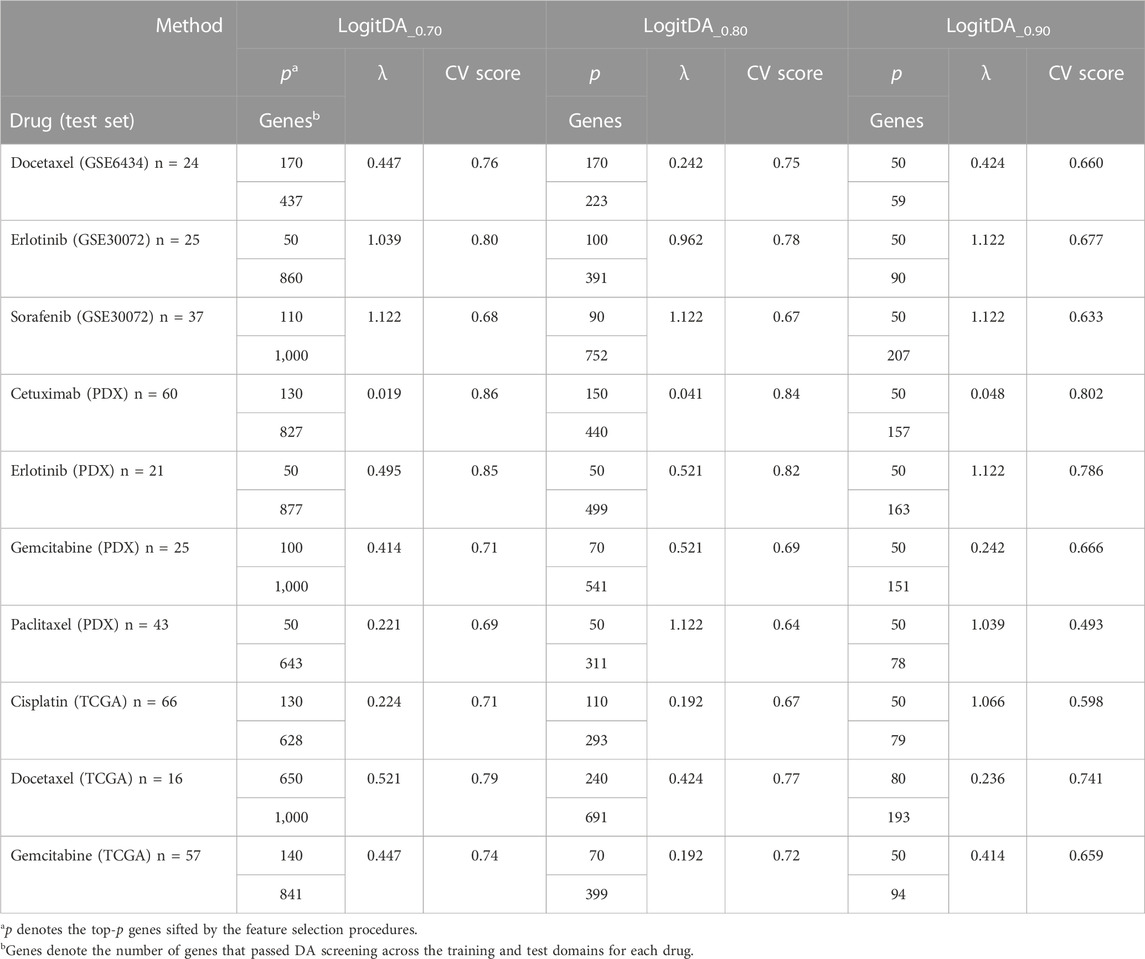 | Method | LogitDA$_{\_0.70}$ | | | LogitDA$_{\_0.80}$ | | | LogitDA$_{\_0.90}$ | | |
|---|---|---|---|---|---|---|---|---|---|
| | $p^a$ | λ | CV score | $p$ | λ | CV score | $p$ | λ | CV score |
| Drug (test set) | Genes$^b$ | | | Genes | | | Genes | | |
| Docetaxel (GSE6434) n = 24 | 170 | 0.447 | 0.76 | 170 | 0.242 | 0.75 | 50 | 0.424 | 0.660 |
| | 437 | | | 223 | | | 59 | | |
| Erlotinib (GSE30072) n = 25 | 50 | 1.039 | 0.80 | 100 | 0.962 | 0.78 | 50 | 1.122 | 0.677 |
| | 860 | | | 391 | | | 90 | | |
| Sorafenib (GSE30072) n = 37 | 110 | 1.122 | 0.68 | 90 | 1.122 | 0.67 | 50 | 1.122 | 0.633 |
| | 1,000 | | | 752 | | | 207 | | |
| Cetuximab (PDX) n = 60 | 130 | 0.019 | 0.86 | 150 | 0.041 | 0.84 | 50 | 0.048 | 0.802 |
| | 827 | | | 440 | | | 157 | | |
| Erlotinib (PDX) n = 21 | 50 | 0.495 | 0.85 | 50 | 0.521 | 0.82 | 50 | 1.122 | 0.786 |
| | 877 | | | 499 | | | 163 | | |
| Gemcitabine (PDX) n = 25 | 100 | 0.414 | 0.71 | 70 | 0.521 | 0.69 | 50 | 0.242 | 0.666 |
| | 1,000 | | | 541 | | | 151 | | |
| Paclitaxel (PDX) n = 43 | 50 | 0.221 | 0.69 | 50 | 1.122 | 0.64 | 50 | 1.039 | 0.493 |
| | 643 | | | 311 | | | 78 | | |
| Cisplatin (TCGA) n = 66 | 130 | 0.224 | 0.71 | 110 | 0.192 | 0.67 | 50 | 1.066 | 0.598 |
| | 628 | | | 293 | | | 79 | | |
| Docetaxel (TCGA) n = 16 | 650 | 0.521 | 0.79 | 240 | 0.424 | 0.77 | 80 | 0.236 | 0.741 |
| | 1,000 | | | 691 | | | 193 | | |
| Gemcitabine (TCGA) n = 57 | 140 | 0.447 | 0.74 | 70 | 0.192 | 0.72 | 50 | 0.414 | 0.659 |
| | 841 | | | 399 | | | 94 | | |

$^a$$p$ denotes the top-$p$ genes sifted by the feature selection procedures.
$^b$Genes denote the number of genes that passed DA screening across the training and test domains for each drug.